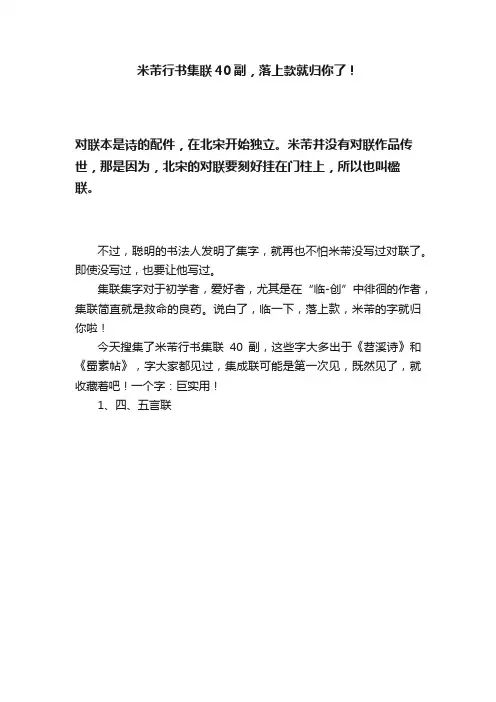 米芾行书集联 40 副，落上款就归你了！

对联本是诗的配件，在北宋开始独立。米芾并没有对联作品传世，那是因为，北宋的对联要刻好挂在门柱上，所以也叫楹联。

不过，聪明的书法人发明了集字，就再也不怕米芾没写过对联了。即使没写过，也要让他写过。

集联集字对于初学者，爱好者，尤其是在“临-创”中徘徊的作者，集联简直就是救命的良药。说白了，临一下，落上款，米芾的字就归你啦！

今天搜集了米芾行书集联 40 副，这些字大多出于《苕溪诗》和《蜀素帖》，字大家都见过，集成联可能是第一次见，既然见了，就收藏着吧！一个字：巨实用！

1、四、五言联